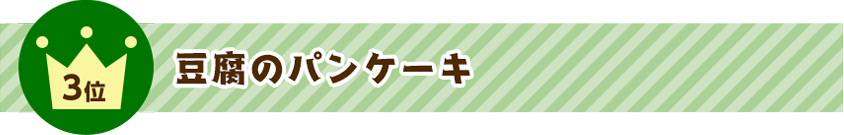 3位

豆腐のパンケーキ